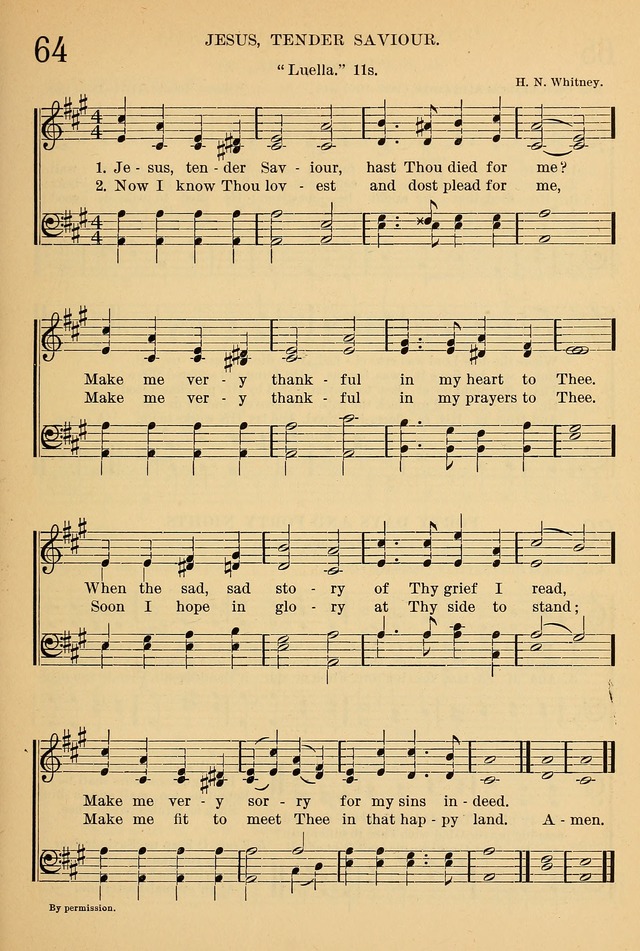 64

JESUS, TENDER SAVIOUR.

"Luella." 11s.

H. N. Whitney.

1. Je - sus, ten - der Sav - iour, hast Thou died for me?
2. Now I know Thou lov - est and dost plead for me,

Make me ver - y thank - ful in my heart to Thee.
Make me ver - y thank - ful in my prayers to Thee.

When the sad, sad sto - ry of Thy grief I read,
Soon I hope in glo - ry at Thy side to stand;

Make me ver - y sor - ry for my sins in - deed.
Make me fit to meet Thee in that hap - py land. A - men.

By permission.